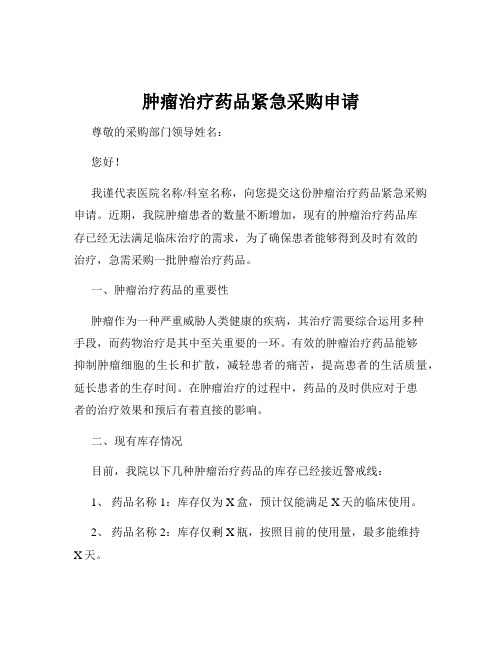 肿瘤治疗药品紧急采购申请

尊敬的采购部门领导姓名：

您好！

我谨代表医院名称/科室名称，向您提交这份肿瘤治疗药品紧急采购申请。近期，我院肿瘤患者的数量不断增加，现有的肿瘤治疗药品库存已经无法满足临床治疗的需求，为了确保患者能够得到及时有效的治疗，急需采购一批肿瘤治疗药品。

一、肿瘤治疗药品的重要性

肿瘤作为一种严重威胁人类健康的疾病，其治疗需要综合运用多种手段，而药物治疗是其中至关重要的一环。有效的肿瘤治疗药品能够抑制肿瘤细胞的生长和扩散，减轻患者的痛苦，提高患者的生活质量，延长患者的生存时间。在肿瘤治疗的过程中，药品的及时供应对于患者的治疗效果和预后有着直接的影响。

二、现有库存情况

目前，我院以下几种肿瘤治疗药品的库存已经接近警戒线：

1、 药品名称 1：库存仅为 X 盒，预计仅能满足 X 天的临床使用。

2、 药品名称 2：库存仅剩 X 瓶，按照目前的使用量，最多能维持 X 天。